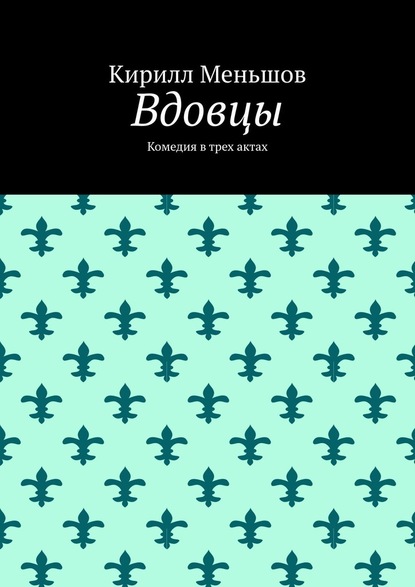 Кирилл Меньшов

Вдовцы

Комедия в трех актах